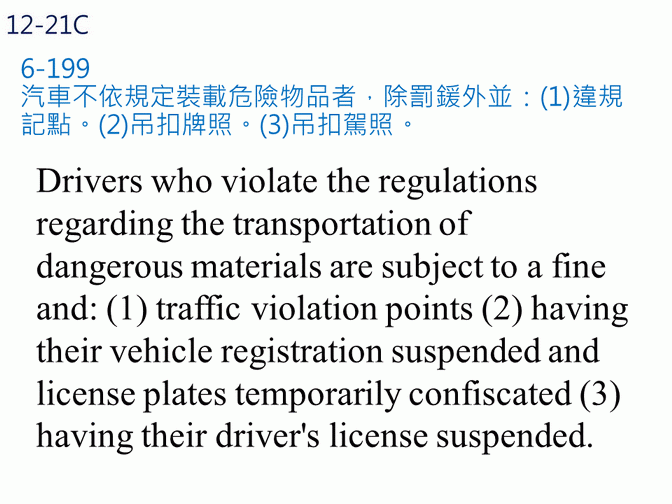 12-21C

6-199
汽車不依規定裝載危險物品者，除罰鍰外並：(1)違規記點。(2)吊扣牌照。(3)吊扣駕照。

Drivers who violate the regulations regarding the transportation of dangerous materials are subject to a fine and: (1) traffic violation points (2) having their vehicle registration suspended and license plates temporarily confiscated (3) having their driver's license suspended.